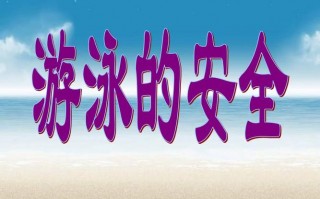 游泳的安全